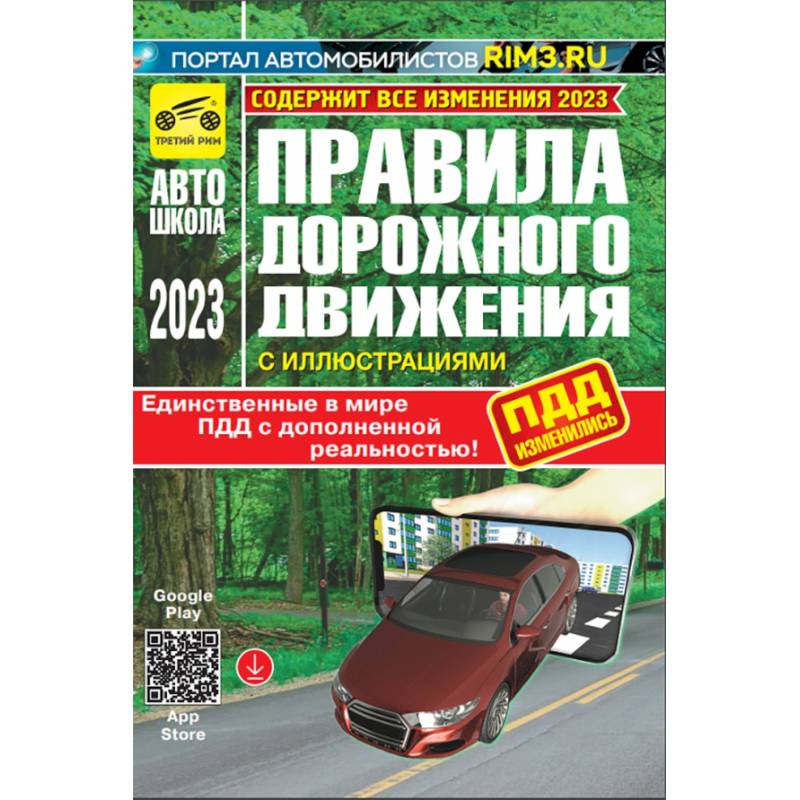 ПОРТАЛ АВТОМОБИЛИСТОВ RIM3.RU

ТРЕТИЙ РИМ

АВТО ШКОЛА

2023

СОДЕРЖИТ ВСЕ ИЗМЕНЕНИЯ 2023

ПРАВИЛА ДОРОЖНОГО ДВИЖЕНИЯ

С ИЛЛЮСТРАЦИЯМИ

Единственные в мире ПДД с дополненной реальностью!

ПДД ИЗМЕНИЛИСЬ

Google Play

App Store